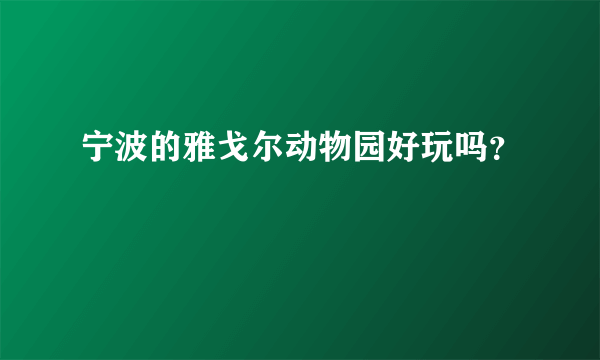 宁波的雅戈尔动物园好玩吗?